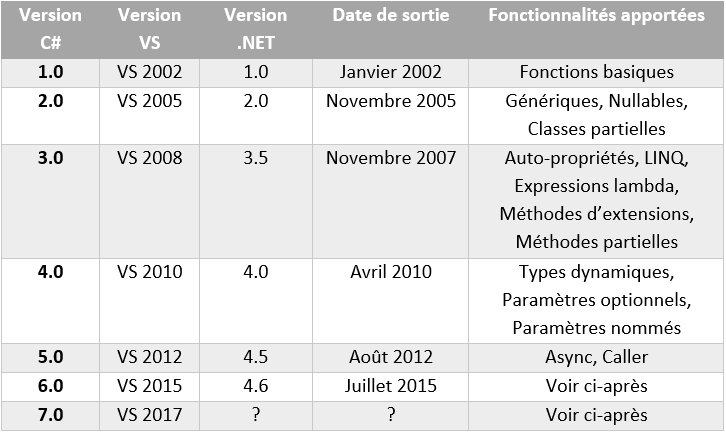 | Version C# | Version VS | Version .NET | Date de sortie | Fonctionnalités apportées |
|---|---|---|---|---|
| 1.0 | VS 2002 | 1.0 | Janvier 2002 | Fonctions basiques |
| 2.0 | VS 2005 | 2.0 | Novembre 2005 | Génériques, Nullables, Classes partielles |
| 3.0 | VS 2008 | 3.5 | Novembre 2007 | Auto-propriétés, LINQ, Expressions lambda, Méthodes d'extensions, Méthodes partielles |
| 4.0 | VS 2010 | 4.0 | Avril 2010 | Types dynamiques, Paramètres optionnels, Paramètres nommés |
| 5.0 | VS 2012 | 4.5 | Août 2012 | Async, Caller |
| 6.0 | VS 2015 | 4.6 | Juillet 2015 | Voir ci-après |
| 7.0 | VS 2017 | ? | ? | Voir ci-après |